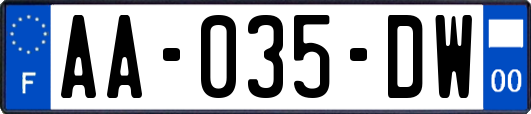 F

AA-035-DW

00